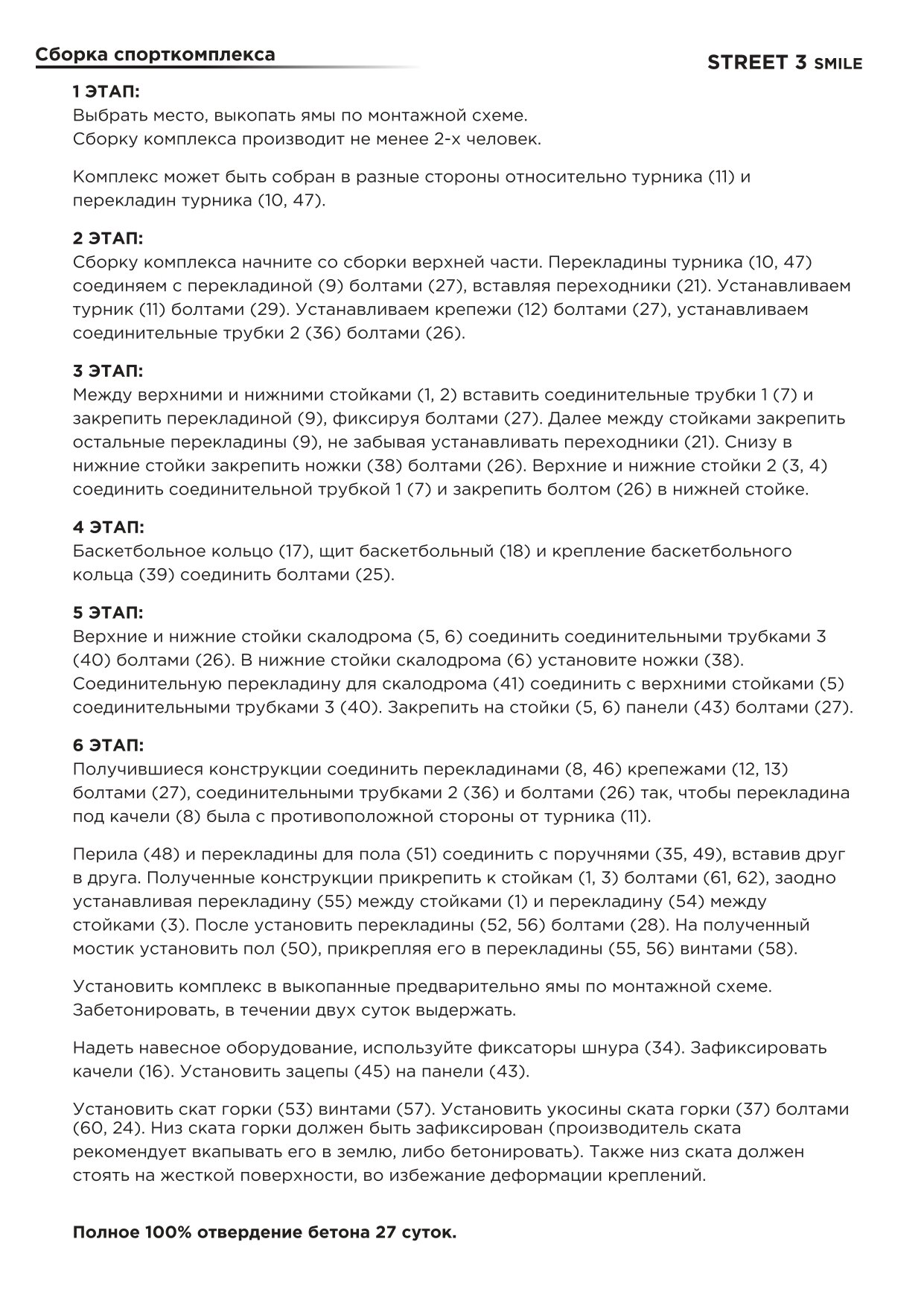 Сборка спорткомплекса

STREET 3 SMILE

1 ЭТАП:
Выбрать место, выкопать ямы по монтажной схеме.
Сборку комплекса производит не менее 2-х человек.

Комплекс может быть собран в разные стороны относительно турника (11) и перекладин турника (10, 47).

2 ЭТАП:
Сборку комплекса начните со сборки верхней части. Перекладины турника (10, 47) соединяем с перекладиной (9) болтами (27), вставляя переходники (21). Устанавливаем турник (11) болтами (29). Устанавливаем крепежи (12) болтами (27), устанавливаем соединительные трубки 2 (36) болтами (26).

3 ЭТАП:
Между верхними и нижними стойками (1, 2) вставить соединительные трубки 1 (7) и закрепить перекладиной (9), фиксируя болтами (27). Далее между стойками закрепить остальные перекладины (9), не забывая устанавливать переходники (21). Снизу в нижние стойки закрепить ножки (38) болтами (26). Верхние и нижние стойки 2 (3, 4) соединить соединительной трубкой 1 (7) и закрепить болтом (26) в нижней стойке.

4 ЭТАП:
Баскетбольное кольцо (17), щит баскетбольный (18) и крепление баскетбольного кольца (39) соединить болтами (25).

5 ЭТАП:
Верхние и нижние стойки скалодрома (5, 6) соединить соединительными трубками 3 (40) болтами (26). В нижние стойки скалодрома (6) установите ножки (38). Соединительную перекладину для скалодрома (41) соединить с верхними стойками (5) соединительными трубками 3 (40). Закрепить на стойки (5, 6) панели (43) болтами (27).

6 ЭТАП:
Получившиеся конструкции соединить перекладинами (8, 46) крепежами (12, 13) болтами (27), соединительными трубками 2 (36) и болтами (26) так, чтобы перекладина под качели (8) была с противоположной стороны от турника (11).

Перила (48) и перекладины для пола (51) соединить с поручнями (35, 49), вставив друг в друга. Полученные конструкции прикрепить к стойкам (1, 3) болтами (61, 62), заодно устанавливая перекладину (55) между стойками (1) и перекладину (54) между стойками (3). После установить перекладины (52, 56) болтами (28). На полученный мостик установить пол (50), прикрепляя его в перекладины (55, 56) винтами (58).

Установить комплекс в выкопанные предварительно ямы по монтажной схеме. Забетонировать, в течении двух суток выдержать.

Надеть навесное оборудование, используйте фиксаторы шнура (34). Зафиксировать качели (16). Установить зацепы (45) на панели (43).

Установить скат горки (53) винтами (57). Установить укосины ската горки (37) болтами (60, 24). Низ ската горки должен быть зафиксирован (производитель ската рекомендует вкапывать его в землю, либо бетонировать). Также низ ската должен стоять на жесткой поверхности, во избежание деформации креплений.

Полное 100% отвердение бетона 27 суток.